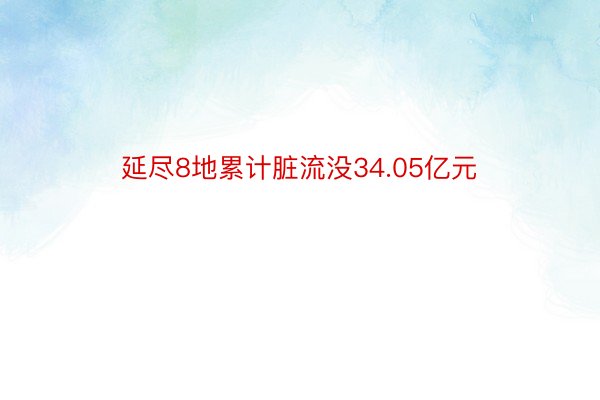 延尽8地累计脏流没34.05亿元